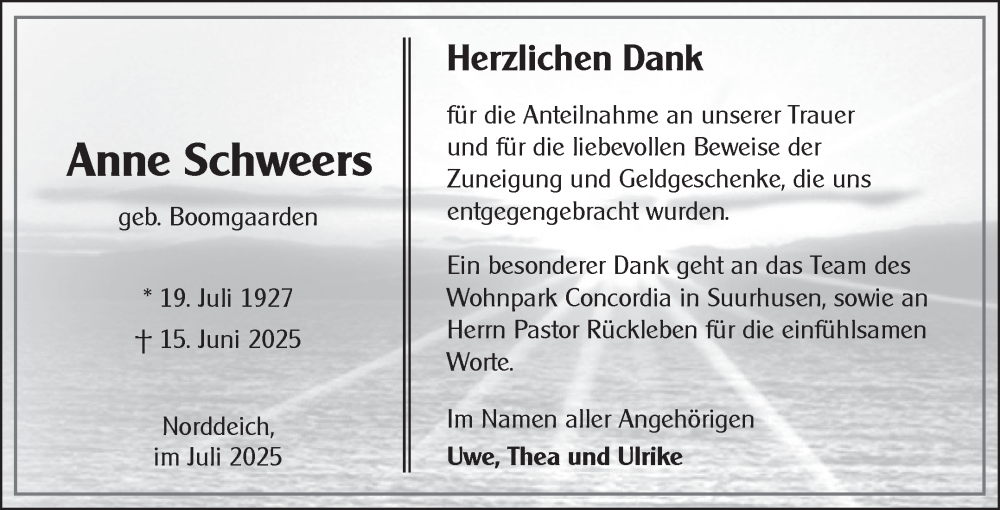 Anne Schweers

geb. Boomgaarden

* 19. Juli 1927

† 15. Juni 2025

Norddeich,
im Juli 2025

Herzlichen Dank

für die Anteilnahme an unserer Trauer und für die liebevollen Beweise der Zuneigung und Geldgeschenke, die uns entgegengebracht wurden.

Ein besonderer Dank geht an das Team des Wohnpark Concordia in Suurhusen, sowie an Herrn Pastor Rückleben für die einfühlsamen Worte.

Im Namen aller Angehörigen
Uwe, Thea und Ulrike